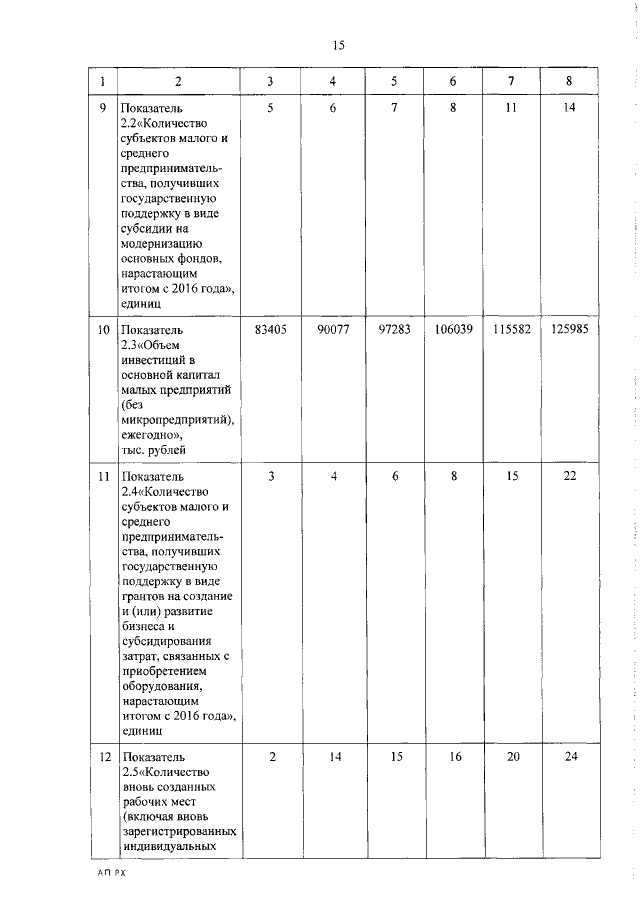 15

| 1 | 2 | 3 | 4 | 5 | 6 | 7 | 8 |
|---|---|---|---|---|---|---|---|
| 9 | Показатель 2.2«Количество субъектов малого и среднего предпринимательства, получивших государственную поддержку в виде субсидии на модернизацию основных фондов, нарастающим итогом с 2016 года», единиц | 5 | 6 | 7 | 8 | 11 | 14 |
| 10 | Показатель 2.3«Объем инвестиций в основной капитал малых предприятий (без микропредприятий), ежегодно», тыс. рублей | 83405 | 90077 | 97283 | 106039 | 115582 | 125985 |
| 11 | Показатель 2.4«Количество субъектов малого и среднего предпринимательства, получивших государственную поддержку в виде грантов на создание и (или) развитие бизнеса и субсидирования затрат, связанных с приобретением оборудования, нарастающим итогом с 2016 года», единиц | 3 | 4 | 6 | 8 | 15 | 22 |
| 12 | Показатель 2.5«Количество вновь созданных рабочих мест (включая вновь зарегистрированных индивидуальных | 2 | 14 | 15 | 16 | 20 | 24 |

АП РХ